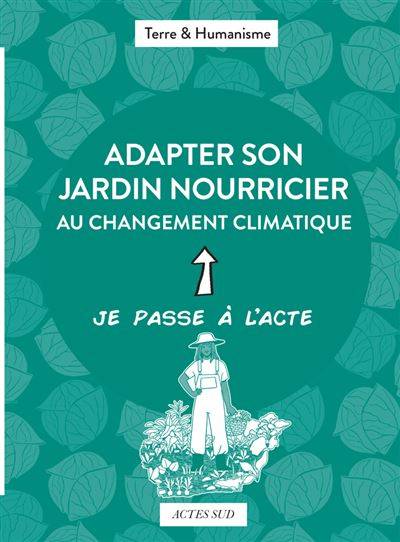 Terre & Humanisme

ADAPTER SON JARDIN NOURRICIER
AU CHANGEMENT CLIMATIQUE

JE PASSE À L'ACTE

ACTES SUD